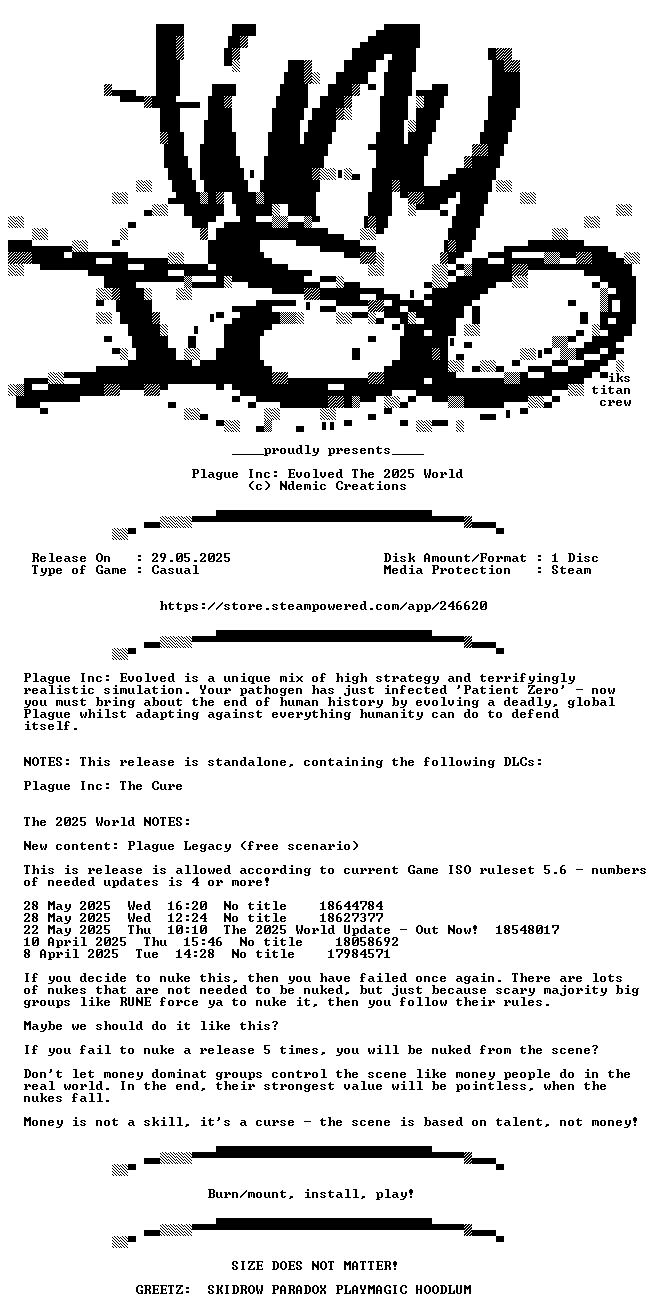 iks
titan
crew

____proudly presents____

Plague Inc: Evolved The 2025 World
(c) Ndemic Creations

Release On : 29.05.2025
Type of Game : Casual

Disk Amount/Format : 1 Disc
Media Protection : Steam

https://store.steampowered.com/app/246620

Plague Inc: Evolved is a unique mix of high strategy and terrifyingly realistic simulation. Your pathogen has just infected 'Patient Zero' - now you must bring about the end of human history by evolving a deadly, global Plague whilst adapting against everything humanity can do to defend itself.

NOTES: This release is standalone, containing the following DLCs:

Plague Inc: The Cure

The 2025 World NOTES:

New content: Plague Legacy (free scenario)

This is release is allowed according to current Game ISO ruleset 5.6 - numbers of needed updates is 4 or more!

28 May 2025 Wed 16:20 No title 18644784
28 May 2025 Wed 12:24 No title 18627377
22 May 2025 Thu 10:10 The 2025 World Update - Out Now! 18548017
10 April 2025 Thu 15:46 No title 18058692
8 April 2025 Tue 14:28 No title 17984571

If you decide to nuke this, then you have failed once again. There are lots of nukes that are not needed to be nuked, but just because scary majority big groups like RUNE force ya to nuke it, then you follow their rules.

Maybe we should do it like this?

If you fail to nuke a release 5 times, you will be nuked from the scene?

Don't let money dominat groups control the scene like money people do in the real world. In the end, their strongest value will be pointless, when the nukes fall.

Money is not a skill, it's a curse - the scene is based on talent, not money!

Burn/mount, install, play!

SIZE DOES NOT MATTER!

GREETZ: SKIDROW PARADOX PLAYMAGIC HOODLUM